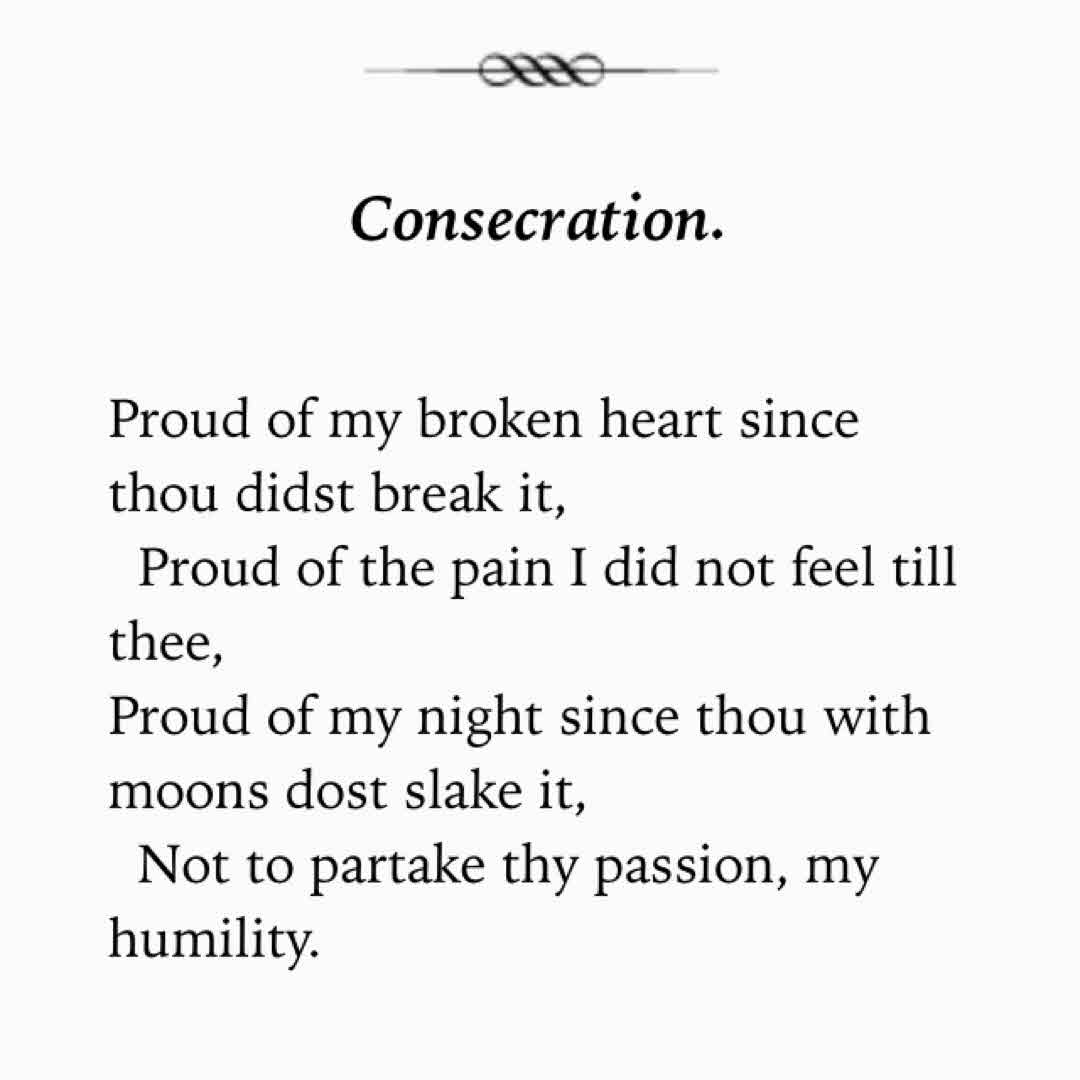 Consecration.

Proud of my broken heart since thou didst break it,
Proud of the pain I did not feel till thee,
Proud of my night since thou with moons dost slake it,
Not to partake thy passion, my humility.